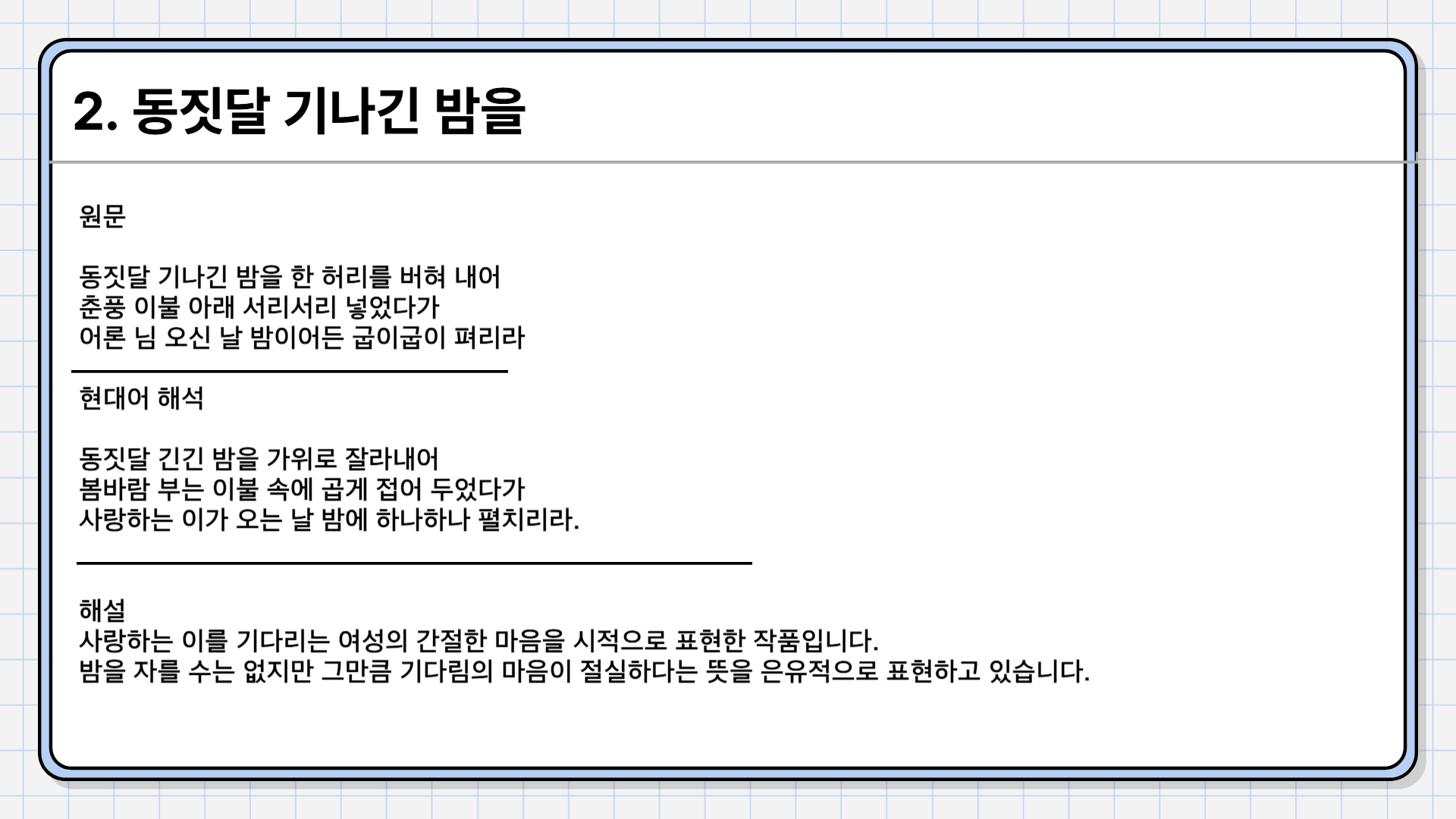 2. 동짓달 기나긴 밤을

원문

동짓달 기나긴 밤을 한 허리를 버혀 내어
춘풍 이불 아래 서리서리 넣었다가
어론 님 오신 날 밤이어든 굽이굽이 펴리라

현대어 해석

동짓달 긴긴 밤을 가위로 잘라내어
봄바람 부는 이불 속에 곱게 접어 두었다가
사랑하는 이가 오는 날 밤에 하나하나 펼치리라.

해설
사랑하는 이를 기다리는 여성의 간절한 마음을 시적으로 표현한 작품입니다.
밤을 자를 수는 없지만 그만큼 기다림의 마음이 절실하다는 뜻을 은유적으로 표현하고 있습니다.